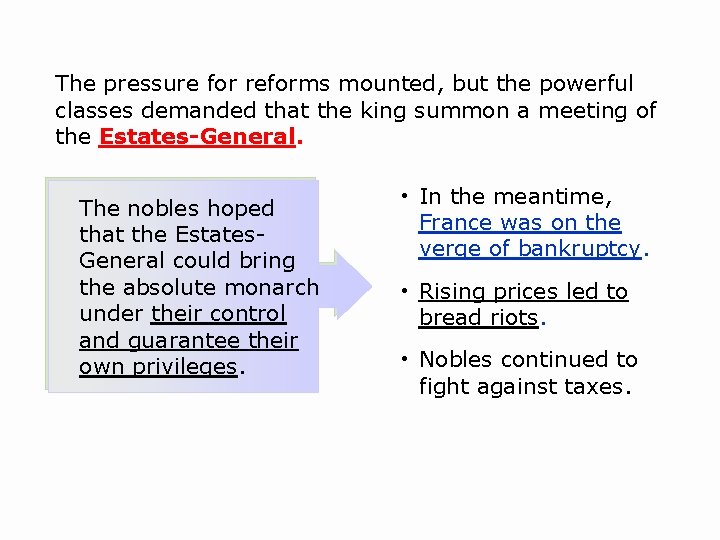 The pressure for reforms mounted, but the powerful classes demanded that the king summon a meeting of the Estates-General.

The nobles hoped that the Estates-General could bring the absolute monarch under their control and guarantee their own privileges.

• In the meantime, France was on the verge of bankruptcy.

• Rising prices led to bread riots.

• Nobles continued to fight against taxes.